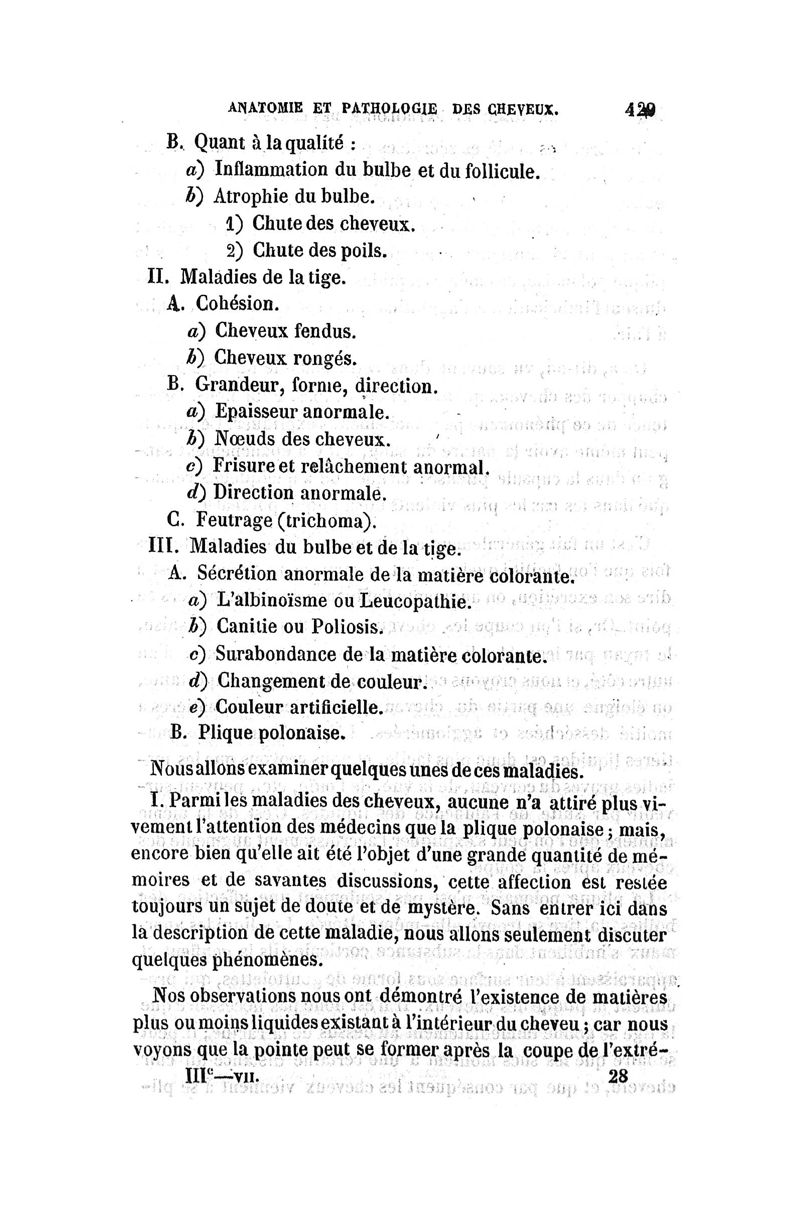 ANATOMIE ET PATHOLOGIE DES CHEVEUX. 429

B. Quant à la qualité :
a) Inflammation du bulbe et du follicule.
b) Atrophie du bulbe.
1) Chute des cheveux.
2) Chute des poils.
II. Maladies de la tige.
A. Cohésion.
a) Cheveux fendus.
b) Cheveux rongés.
B. Grandeur, forme, direction.
a) Epaisseur anormale.
b) Nœuds des cheveux.
c) Frisure et relâchement anormal.
d) Direction anormale.
C. Feutrage (trichoma).
III. Maladies du bulbe et de la tige.
A. Sécrétion anormale de la matière colorante.
a) L'albinoïsme ou Leucopathie.
b) Canitie ou Poliosis.
c) Surabondance de la matière colorante.
d) Changement de couleur.
e) Couleur artificielle.
B. Plique polonaise.

Nous allons examiner quelques unes de ces maladies.

I. Parmi les maladies des cheveux, aucune n'a attiré plus vivement l'attention des médecins que la plique polonaise ; mais, encore bien qu'elle ait été l'objet d'une grande quantité de mémoires et de savantes discussions, cette affection est restée toujours un sujet de doute et de mystère. Sans entrer ici dans la description de cette maladie, nous allons seulement discuter quelques phénomènes.

Nos observations nous ont démontré l'existence de matières plus ou moins liquides existant à l'intérieur du cheveu ; car nous voyons que la pointe peut se former après la coupe de l'extré-

IIIe—VII. 28